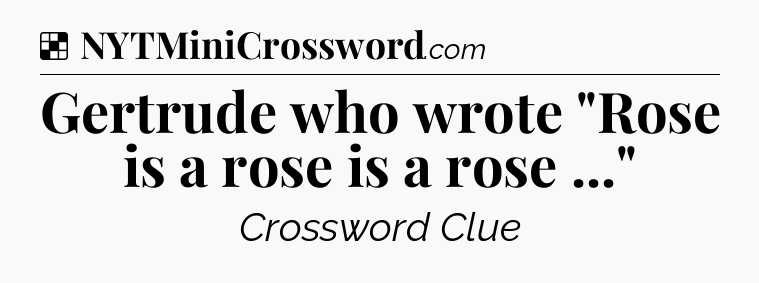 NYTMiniCrossword.com

Gertrude who wrote "Rose is a rose is a rose ..."

Crossword Clue